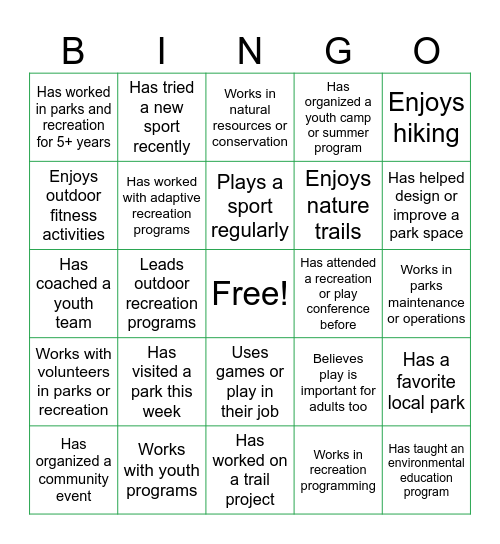 | B | I | N | G | O |
|---|---|---|---|---|
| Has worked in parks and recreation for 5+ years | Has tried a new sport recently | Works in natural resources or conservation | Has organized a youth camp or summer program | Enjoys hiking |
| Enjoys outdoor fitness activities | Has worked with adaptive recreation programs | Plays a sport regularly | Enjoys nature trails | Has helped design or improve a park space |
| Has coached a youth team | Leads outdoor recreation programs | Free! | Has attended a recreation or play conference before | Works in parks maintenance or operations |
| Works with volunteers in parks or recreation | Has visited a park this week | Uses games or play in their job | Believes play is important for adults too | Has a favorite local park |
| Has organized a community event | Works with youth programs | Has worked on a trail project | Works in recreation programming | Has taught an environmental education program |